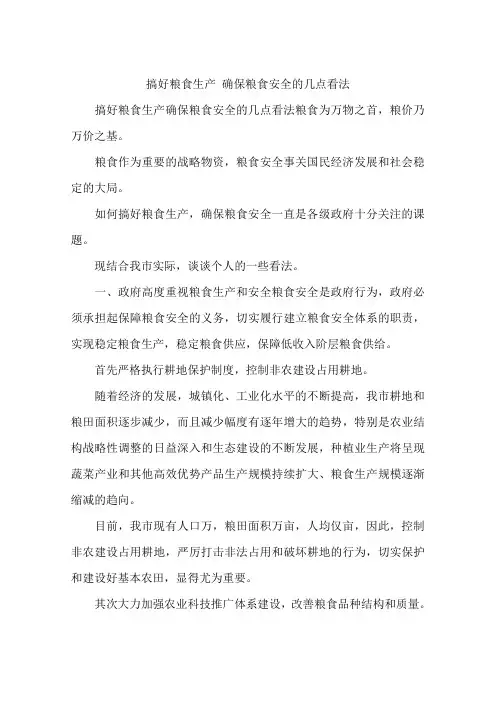 搞好粮食生产 确保粮食安全的几点看法

搞好粮食生产确保粮食安全的几点看法粮食为万物之首，粮价乃万价之基。

粮食作为重要的战略物资，粮食安全事关国民经济发展和社会稳定的大局。

如何搞好粮食生产，确保粮食安全一直是各级政府十分关注的课题。

现结合我市实际，谈谈个人的一些看法。

一、政府高度重视粮食生产和安全粮食安全是政府行为，政府必须承担起保障粮食安全的义务，切实履行建立粮食安全体系的职责，实现稳定粮食生产，稳定粮食供应，保障低收入阶层粮食供给。

首先严格执行耕地保护制度，控制非农建设占用耕地。

随着经济的发展，城镇化、工业化水平的不断提高，我市耕地和粮田面积逐步减少，而且减少幅度有逐年增大的趋势，特别是农业结构战略性调整的日益深入和生态建设的不断发展，种植业生产将呈现蔬菜产业和其他高效优势产品生产规模持续扩大、粮食生产规模逐渐缩减的趋向。

目前，我市现有人口万，粮田面积万亩，人均仅亩，因此，控制非农建设占用耕地，严厉打击非法占用和破坏耕地的行为，切实保护和建设好基本农田，显得尤为重要。

其次大力加强农业科技推广体系建设，改善粮食品种结构和质量。